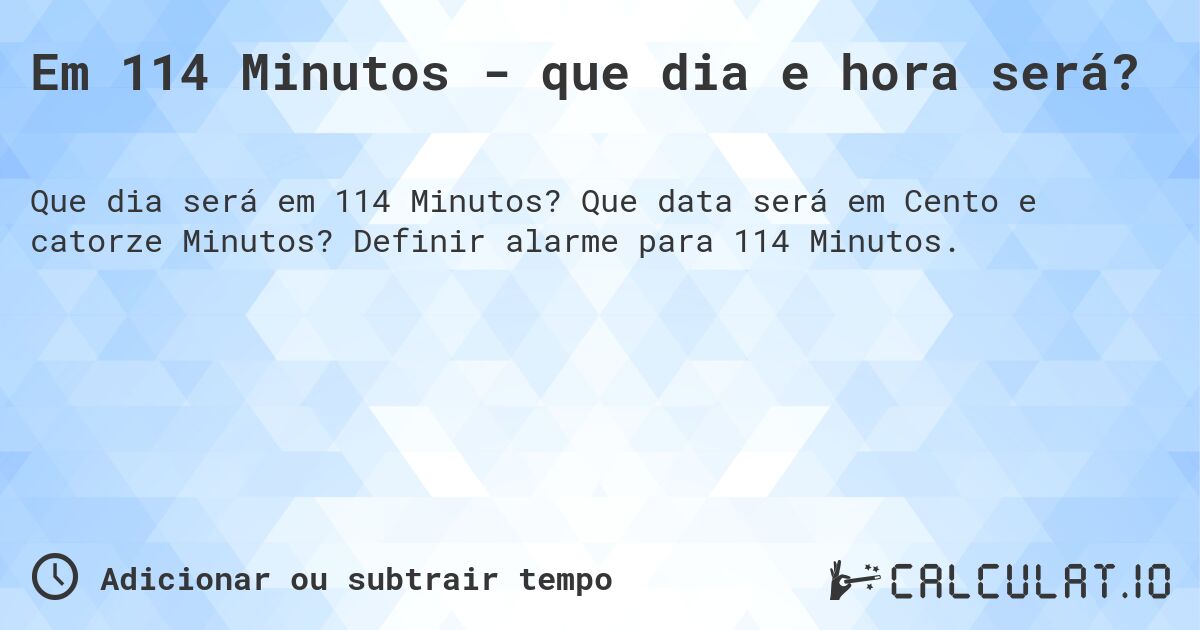 Em 114 Minutos - que dia e hora será?

Que dia será em 114 Minutos? Que data será em Cento e catorze Minutos? Definir alarme para 114 Minutos.

Adicionar ou subtrair tempo

CALCULAT.IO